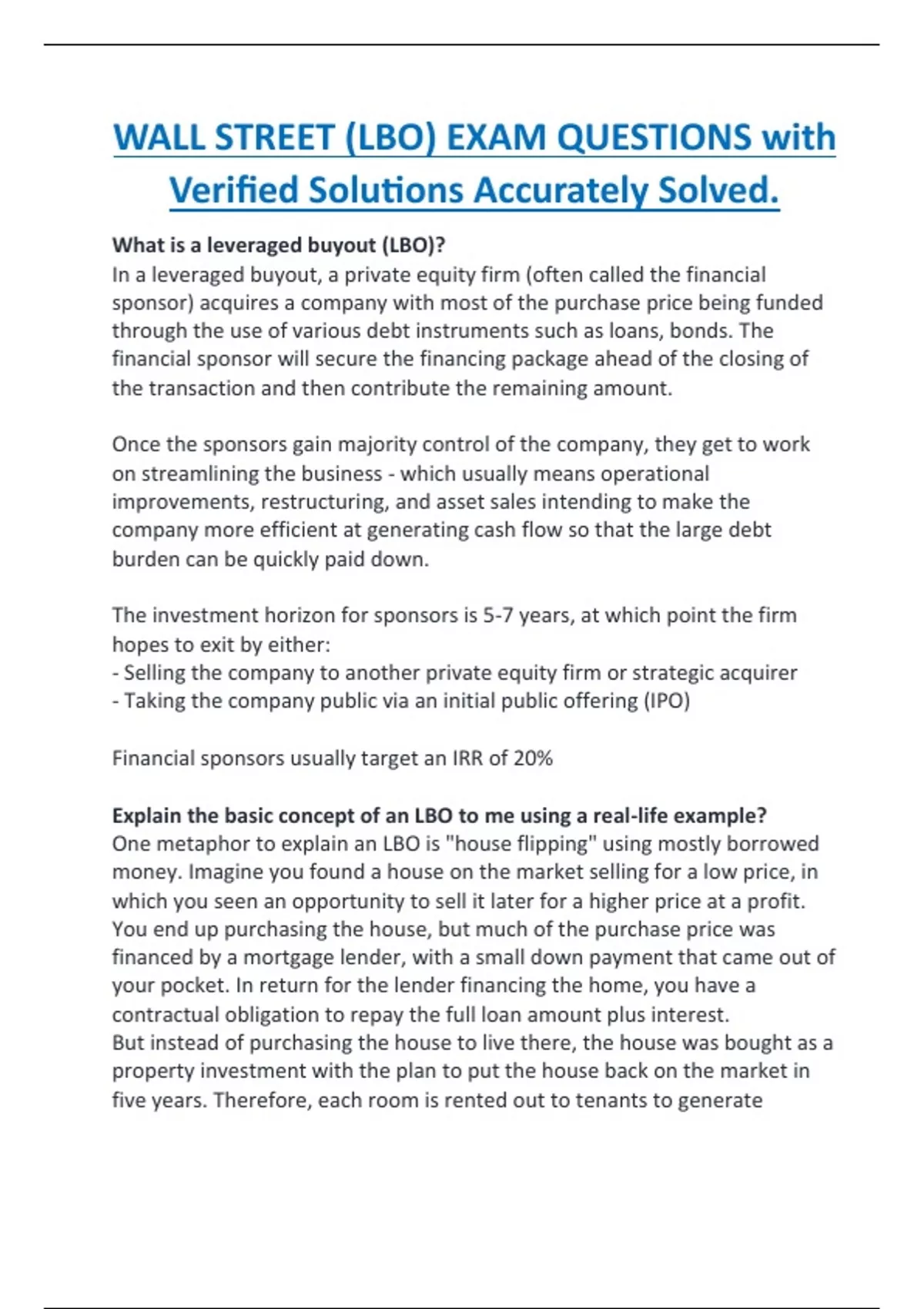 WALL STREET (LBO) EXAM QUESTIONS with Verified Solutions Accurately Solved.

What is a leveraged buyout (LBO)?
In a leveraged buyout, a private equity firm (often called the financial sponsor) acquires a company with most of the purchase price being funded through the use of various debt instruments such as loans, bonds. The financial sponsor will secure the financing package ahead of the closing of the transaction and then contribute the remaining amount.

Once the sponsors gain majority control of the company, they get to work on streamlining the business - which usually means operational improvements, restructuring, and asset sales intending to make the company more efficient at generating cash flow so that the large debt burden can be quickly paid down.

The investment horizon for sponsors is 5-7 years, at which point the firm hopes to exit by either:
- Selling the company to another private equity firm or strategic acquirer
- Taking the company public via an initial public offering (IPO)

Financial sponsors usually target an IRR of 20%

Explain the basic concept of an LBO to me using a real-life example?
One metaphor to explain an LBO is "house flipping" using mostly borrowed money. Imagine you found a house on the market selling for a low price, in which you seen an opportunity to sell it later for a higher price at a profit. You end up purchasing the house, but much of the purchase price was financed by a mortgage lender, with a small down payment that came out of your pocket. In return for the lender financing the home, you have a contractual obligation to repay the full loan amount plus interest.
But instead of purchasing the house to live there, the house was bought as a property investment with the plan to put the house back on the market in five years. Therefore, each room is rented out to tenants to generate